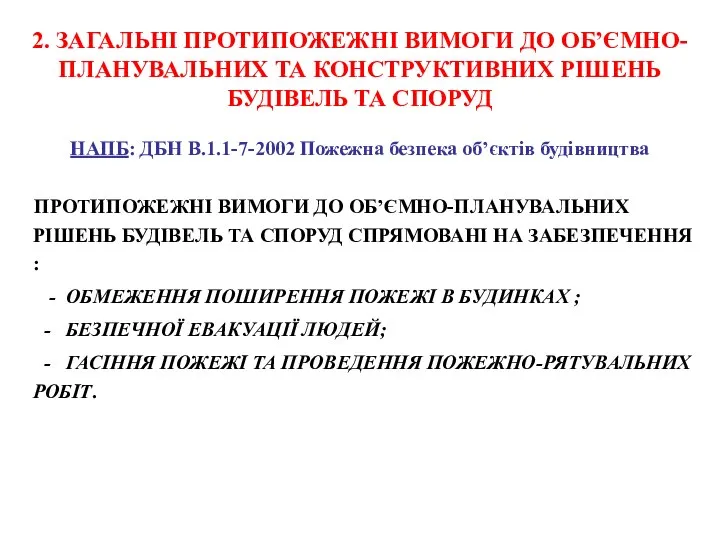 2. ЗАГАЛЬНІ ПРОТИПОЖЕЖНІ ВИМОГИ ДО ОБ’ЄМНО-ПЛАНУВАЛЬНИХ ТА КОНСТРУКТИВНИХ РІШЕНЬ БУДІВЕЛЬ ТА СПОРУД

НАПБ: ДБН В.1.1-7-2002 Пожежна безпека об’єктів будівництва

ПРОТИПОЖЕЖНІ ВИМОГИ ДО ОБ’ЄМНО-ПЛАНУВАЛЬНИХ РІШЕНЬ БУДІВЕЛЬ ТА СПОРУД СПРЯМОВАНІ НА ЗАБЕЗПЕЧЕННЯ :

- ОБМЕЖЕННЯ ПОШИРЕННЯ ПОЖЕЖІ В БУДИНКАХ ;

- БЕЗПЕЧНОЇ ЕВАКУАЦІЇ ЛЮДЕЙ;

- ГАСІННЯ ПОЖЕЖІ ТА ПРОВЕДЕННЯ ПОЖЕЖНО-РЯТУВАЛЬНИХ РОБІТ.